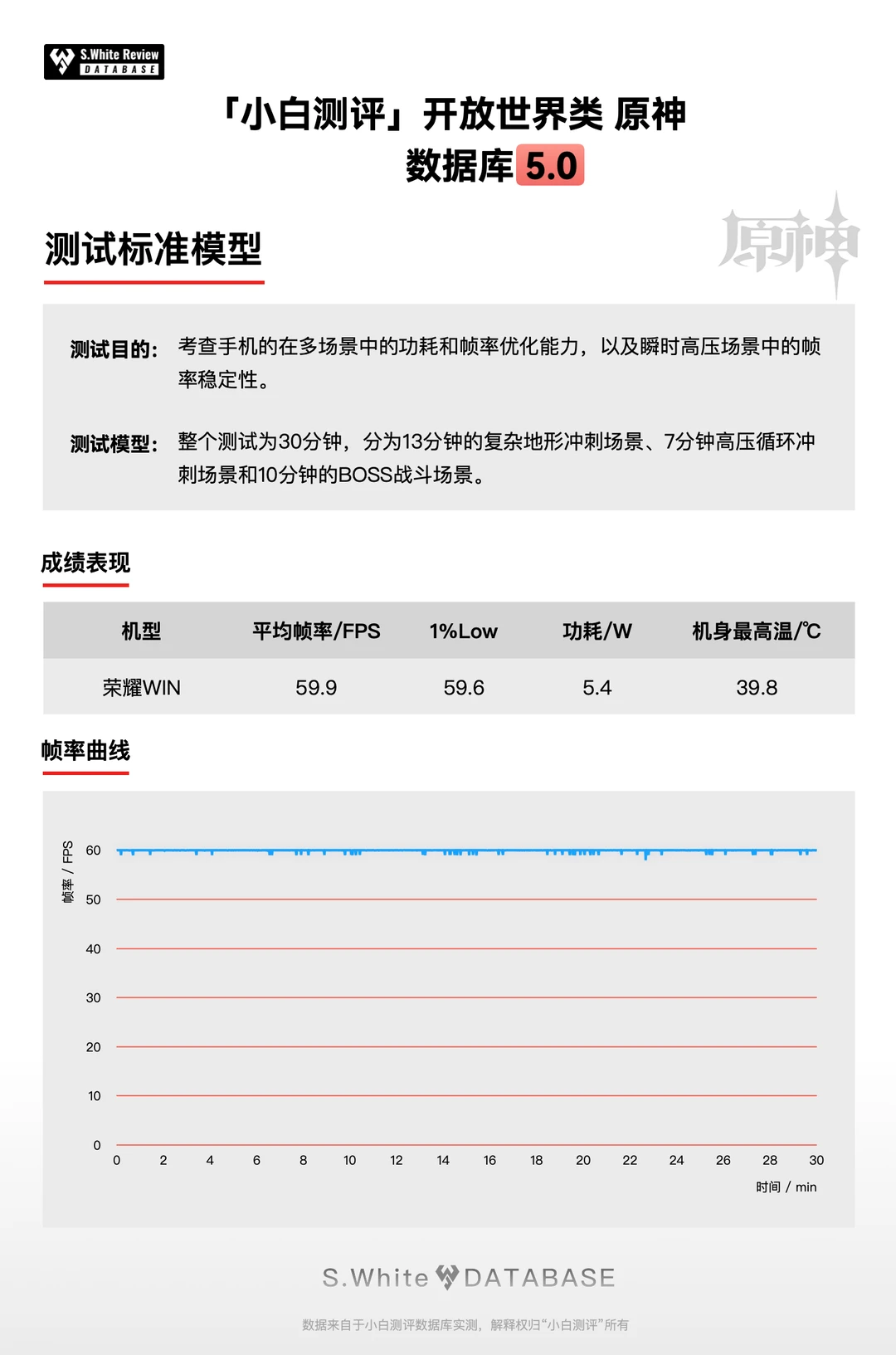 S.White Review
DATABASE

「小白测评」开放世界类 原神
数据库 5.0

测试标准模型

原神

测试目的: 考查手机的在多场景中的功耗和帧率优化能力，以及瞬时高压场景中的帧率稳定性。

测试模型: 整个测试为30分钟，分为13分钟的复杂地形冲刺场景、7分钟高压循环冲刺场景和10分钟的BOSS战斗场景。

成绩表现

| 机型 | 平均帧率/FPS | 1%Low | 功耗/W | 机身最高温/℃ |
|---|---|---|---|---|
| 荣耀WIN | 59.9 | 59.6 | 5.4 | 39.8 |

帧率曲线

帧率 / FPS
60
50
40
30
20
10
0
0 2 4 6 8 10 12 14 16 18 20 22 24 26 28 30
时间 / min

S.White DATABASE

数据来自于小白测评数据库实测，解释权归“小白测评”所有